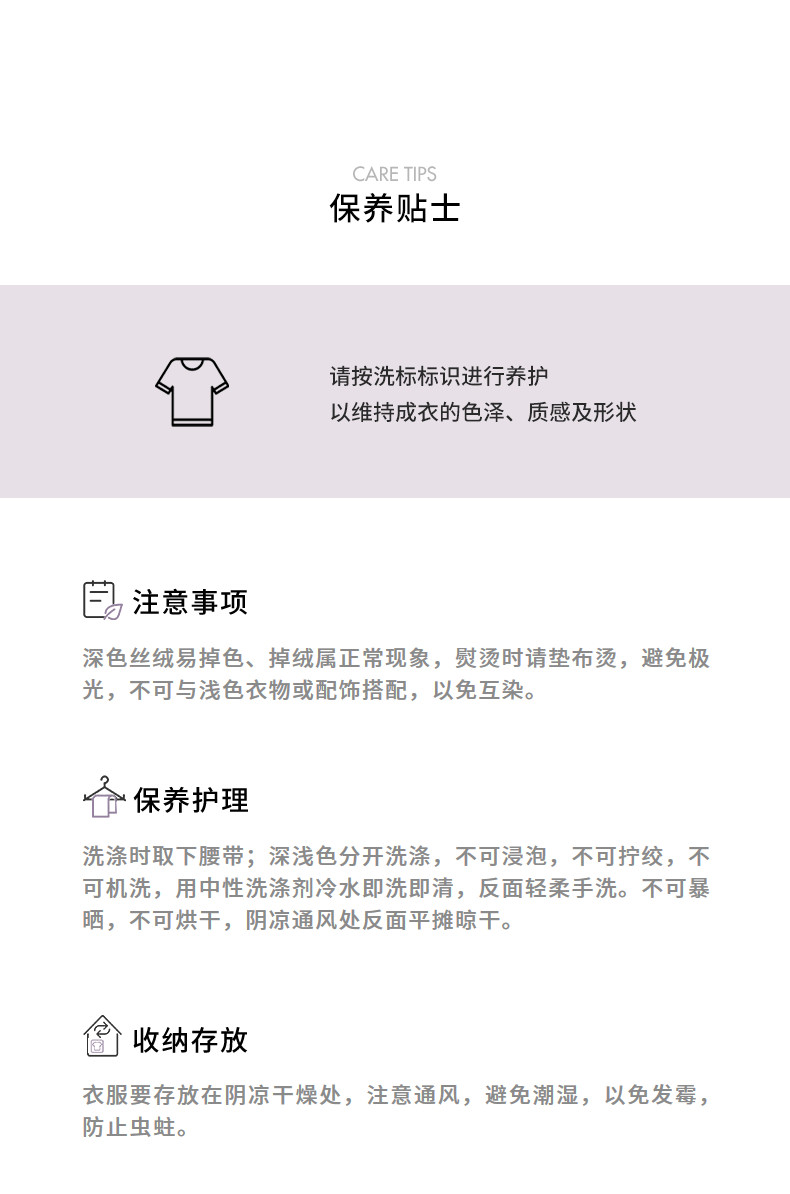 CARE TIPS
保养贴士

请按洗标标识进行养护
以维持成衣的色泽、质感及形状

注意事项

深色丝绒易掉色、掉绒属正常现象，熨烫时请垫布烫，避免极光，不可与浅色衣物或配饰搭配，以免互染。

保养护理

洗涤时取下腰带；深浅色分开洗涤，不可浸泡，不可拧绞，不可机洗，用中性洗涤剂冷水即洗即清，反面轻柔手洗。不可暴晒，不可烘干，阴凉通风处反面平摊晾干。

收纳存放

衣服要存放在阴凉干燥处，注意通风，避免潮湿，以免发霉，防止虫蛀。